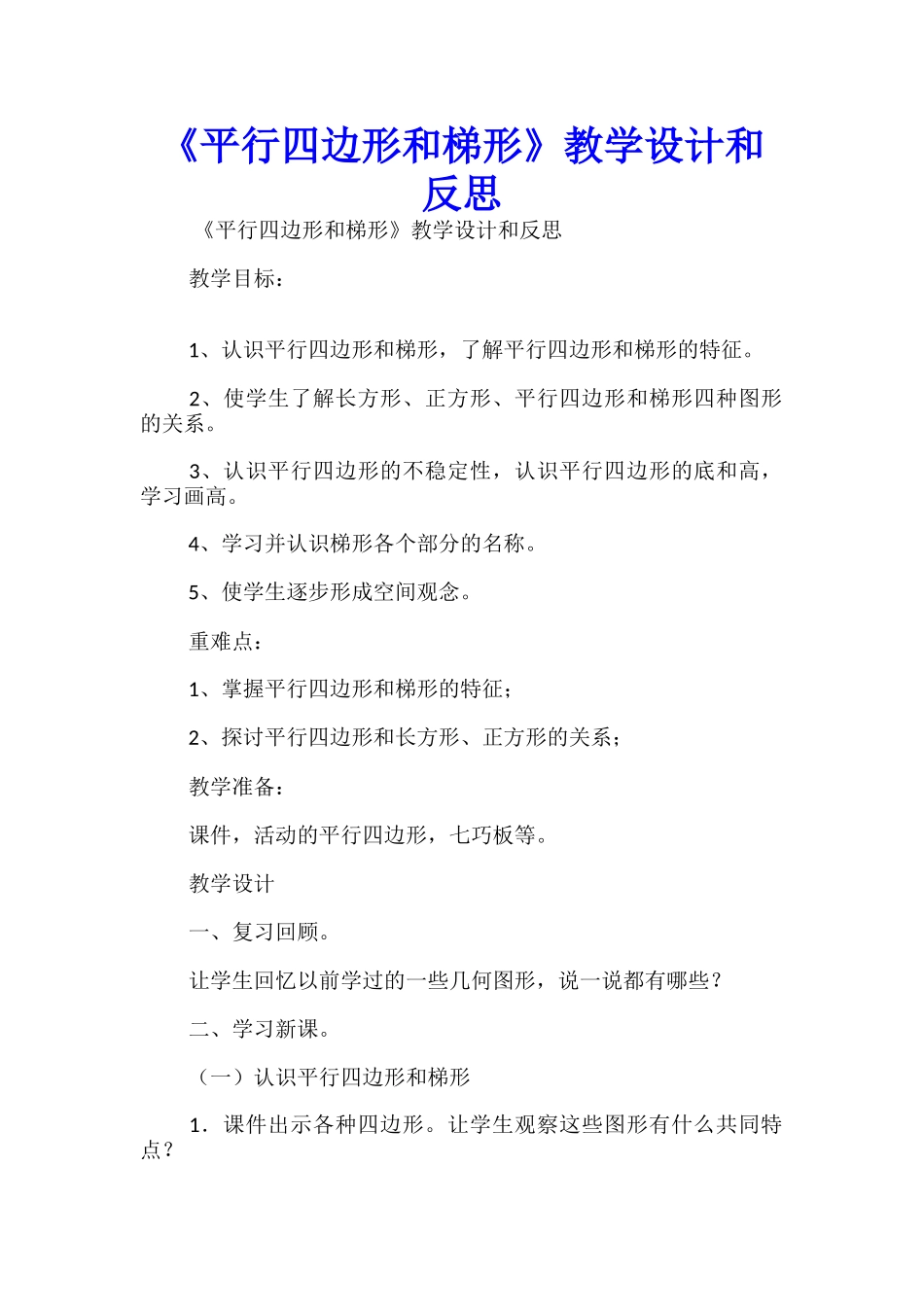 《平行四边形和梯形》教学设计和反思

《平行四边形和梯形》教学设计和反思

教学目标：

1、认识平行四边形和梯形，了解平行四边形和梯形的特征。

2、使学生了解长方形、正方形、平行四边形和梯形四种图形的关系。

3、认识平行四边形的不稳定性，认识平行四边形的底和高，学习画高。

4、学习并认识梯形各个部分的名称。

5、使学生逐步形成空间观念。

重难点：

1、掌握平行四边形和梯形的特征；

2、探讨平行四边形和长方形、正方形的关系；

教学准备：

课件，活动的平行四边形，七巧板等。

教学设计

一、复习回顾。

让学生回忆以前学过的一些几何图形，说一说都有哪些？

二、学习新课。

（一）认识平行四边形和梯形

1．课件出示各种四边形。让学生观察这些图形有什么共同特点？